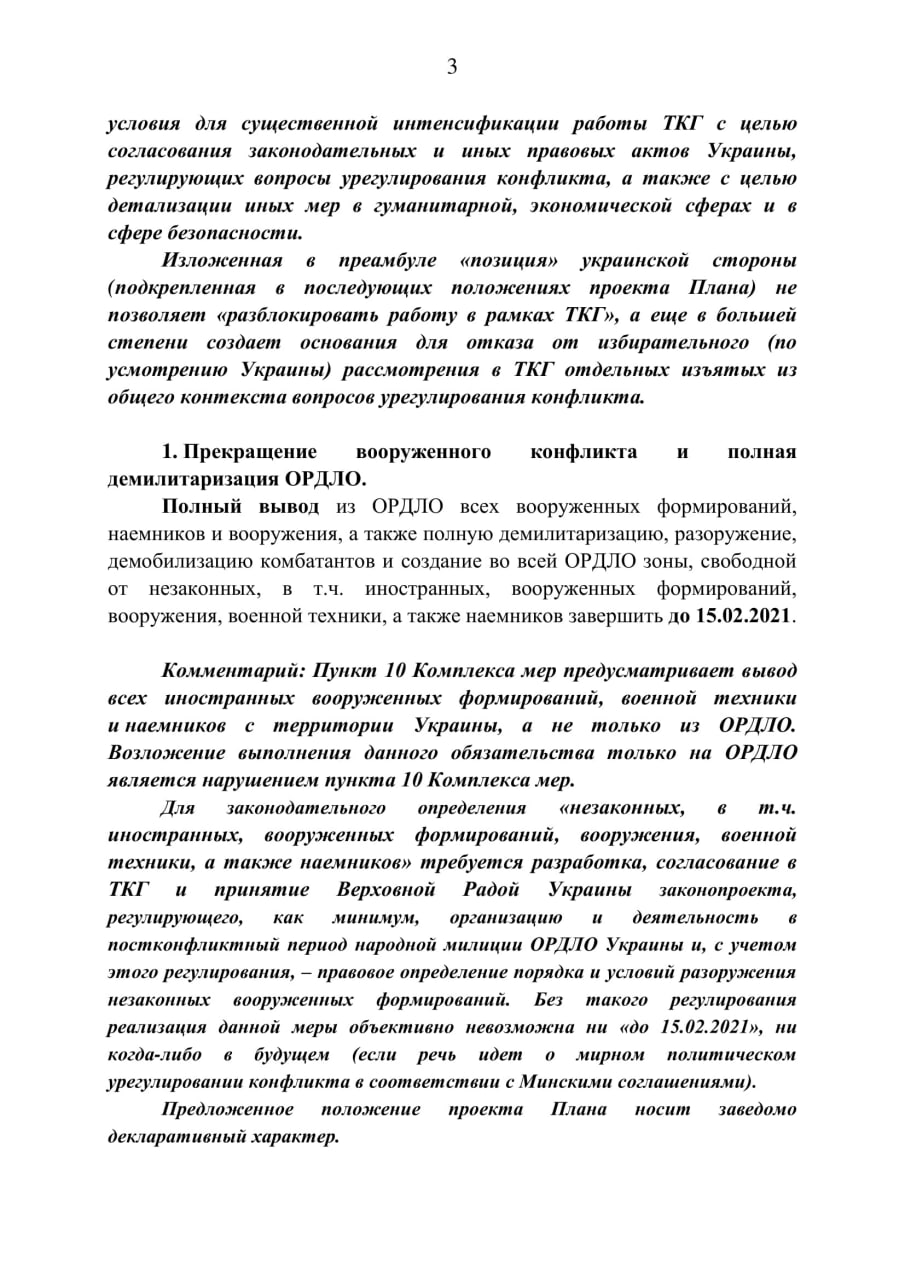 3

условия для существенной интенсификации работы ТКГ с целью согласования законодательных и иных правовых актов Украины, регулирующих вопросы урегулирования конфликта, а также с целью детализации иных мер в гуманитарной, экономической сферах и в сфере безопасности.

Изложенная в преамбуле «позиция» украинской стороны (подкрепленная в последующих положениях проекта Плана) не позволяет «разблокировать работу в рамках ТКГ», а еще в большей степени создает основания для отказа от избирательного (по усмотрению Украины) рассмотрения в ТКГ отдельных изъятых из общего контекста вопросов урегулирования конфликта.

1. Прекращение вооруженного конфликта и полная демилитаризация ОРДЛО.

Полный вывод из ОРДЛО всех вооруженных формирований, наемников и вооружения, а также полную демилитаризацию, разоружение, демобилизацию комбатантов и создание во всей ОРДЛО зоны, свободной от незаконных, в т.ч. иностранных, вооруженных формирований, вооружения, военной техники, а также наемников завершить до 15.02.2021.

Комментарий: Пункт 10 Комплекса мер предусматривает вывод всех иностранных вооруженных формирований, военной техники и наемников с территории Украины, а не только из ОРДЛО. Возложение выполнения данного обязательства только на ОРДЛО является нарушением пункта 10 Комплекса мер.

Для законодательного определения «незаконных, в т.ч. иностранных, вооруженных формирований, вооружения, военной техники, а также наемников» требуется разработка, согласование в ТКГ и принятие Верховной Радой Украины законопроекта, регулирующего, как минимум, организацию и деятельность в постконфликтный период народной милиции ОРДЛО Украины и, с учетом этого регулирования, – правовое определение порядка и условий разоружения незаконных вооруженных формирований. Без такого регулирования реализация данной меры объективно невозможна ни «до 15.02.2021», ни когда-либо в будущем (если речь идет о мирном политическом урегулировании конфликта в соответствии с Минскими соглашениями).

Предложенное положение проекта Плана носит заведомо декларативный характер.